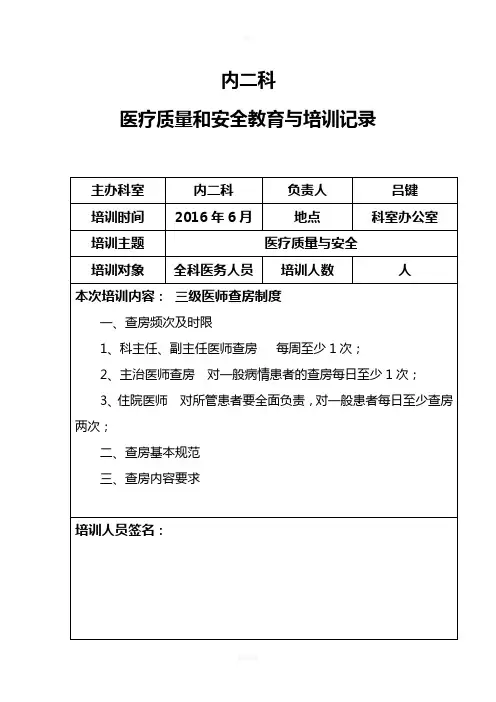 内二科

医疗质量和安全教育与培训记录

| 主办科室 | 内二科 | 负责人 | 吕键 |
|---|---|---|---|
| 培训时间 | 2016 年 6 月 | 地点 | 科室办公室 |
| 培训主题 | 医疗质量与安全 | | |
| 培训对象 | 全科医务人员 | 培训人数 | 人 |

本次培训内容： 三级医师查房制度

一、查房频次及时限

1、科主任、副主任医师查房　每周至少 1 次；

2、主治医师查房　对一般病情患者的查房每日至少 1 次；

3、住院医师　对所管患者要全面负责，对一般患者每日至少查房两次；

二、查房基本规范

三、查房内容要求

培训人员签名：